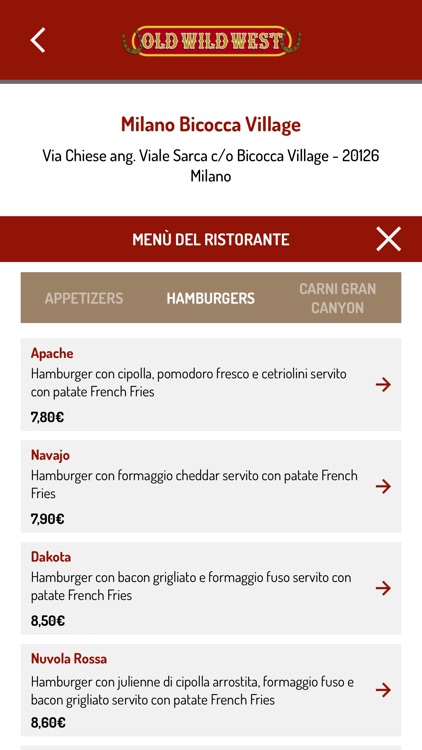 OLD WILD WEST

Milano Bicocca Village

Via Chiese ang. Viale Sarca c/o Bicocca Village - 20126 Milano

MENÙ DEL RISTORANTE

APPETIZERS
HAMBURGERS
CARNI GRAN CANYON

Apache
Hamburger con cipolla, pomodoro fresco e cetriolini servito con patate French Fries
7,80€

Navajo
Hamburger con formaggio cheddar servito con patate French Fries
7,90€

Dakota
Hamburger con bacon grigliato e formaggio fuso servito con patate French Fries
8,50€

Nuvola Rossa
Hamburger con julienne di cipolla arrostita, formaggio fuso e bacon grigliato servito con patate French Fries
8,60€